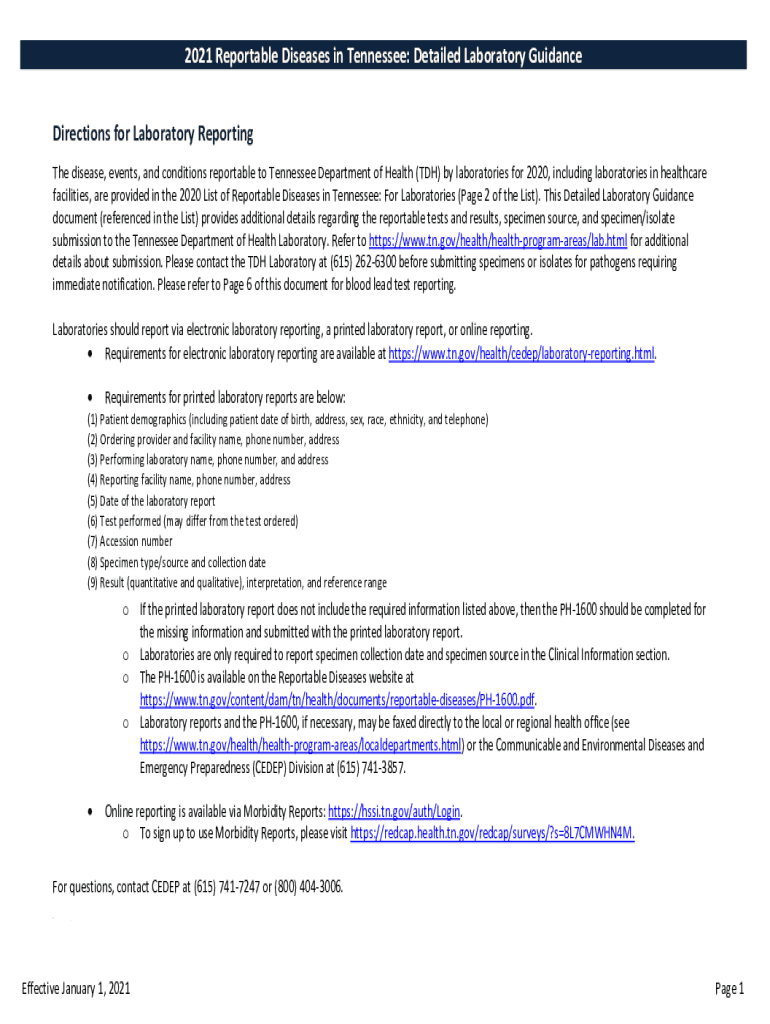 2021 Reportable Diseases in Tennessee: Detailed Laboratory Guidance

Directions for Laboratory Reporting

The disease, events, and conditions reportable to Tennessee Department of Health (TDH) by laboratories for 2020, including laboratories in healthcare facilities, are provided in the 2020 List of Reportable Diseases in Tennessee: For Laboratories (Page 2 of the List). This Detailed Laboratory Guidance document (referenced in the List) provides additional details regarding the reportable tests and results, specimen source, and specimen/isolate submission to the Tennessee Department of Health Laboratory. Refer to https://www.tn.gov/health/health-program-areas/lab.html for additional details about submission. Please contact the TDH Laboratory at (615) 262-6300 before submitting specimens or isolates for pathogens requiring immediate notification. Please refer to Page 6 of this document for blood lead test reporting.

Laboratories should report via electronic laboratory reporting, a printed laboratory report, or online reporting.

• Requirements for electronic laboratory reporting are available at https://www.tn.gov/health/cedep/laboratory-reporting.html.

• Requirements for printed laboratory reports are below:

(1) Patient demographics (including patient date of birth, address, sex, race, ethnicity, and telephone)
(2) Ordering provider and facility name, phone number, address
(3) Performing laboratory name, phone number, and address
(4) Reporting facility name, phone number, address
(5) Date of the laboratory report
(6) Test performed (may differ from the test ordered)
(7) Accession number
(8) Specimen type/source and collection date
(9) Result (quantitative and qualitative), interpretation, and reference range

o If the printed laboratory report does not include the required information listed above, then the PH-1600 should be completed for the missing information and submitted with the printed laboratory report.
o Laboratories are only required to report specimen collection date and specimen source in the Clinical Information section.
o The PH-1600 is available on the Reportable Diseases website at https://www.tn.gov/content/dam/tn/health/documents/reportable-diseases/PH-1600.pdf.
o Laboratory reports and the PH-1600, if necessary, may be faxed directly to the local or regional health office (see https://www.tn.gov/health/health-program-areas/localdepartments.html) or the Communicable and Environmental Diseases and Emergency Preparedness (CEDEP) Division at (615) 741-3857.

• Online reporting is available via Morbidity Reports: https://hssi.tn.gov/auth/Login.
o To sign up to use Morbidity Reports, please visit https://redcap.health.tn.gov/redcap/surveys/?s=8L7CMWHN4M.

For questions, contact CEDEP at (615) 741-7247 or (800) 404-3006.

Effective January 1, 2021

Page 1